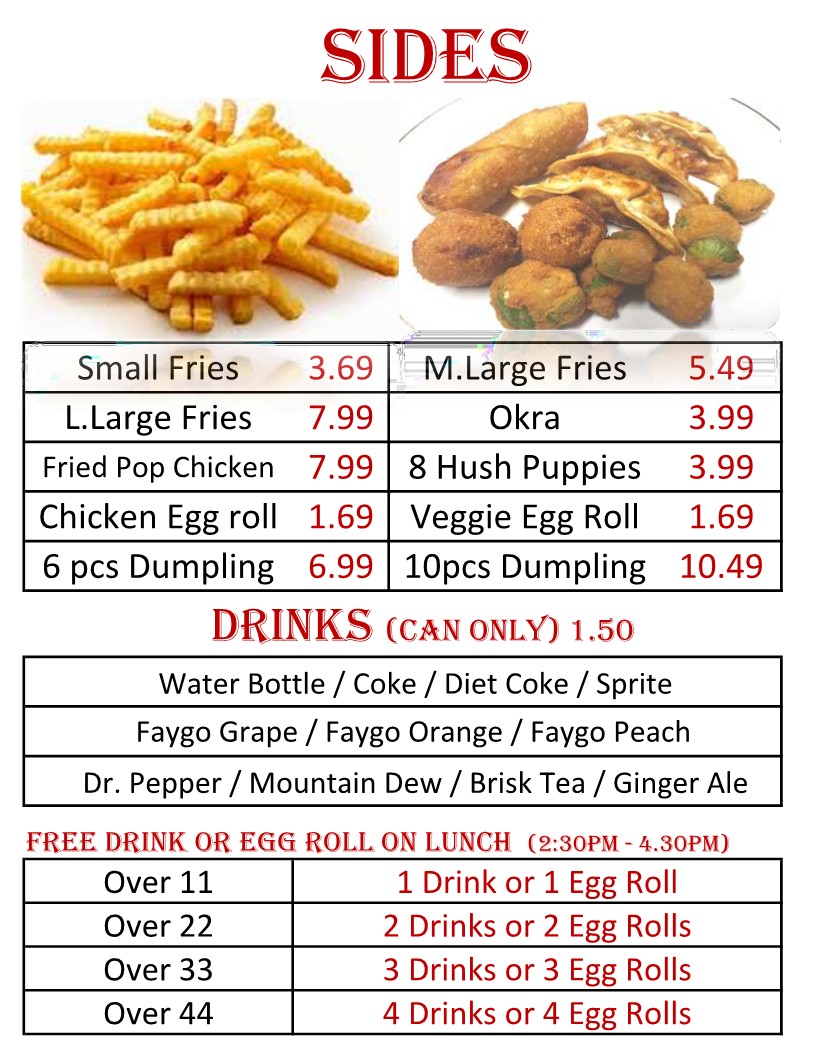 SIDES

| Small Fries | 3.69 | M.Large Fries | 5.49 |
|---|---|---|---|
| L.Large Fries | 7.99 | Okra | 3.99 |
| Fried Pop Chicken | 7.99 | 8 Hush Puppies | 3.99 |
| Chicken Egg roll | 1.69 | Veggie Egg Roll | 1.69 |
| 6 pcs Dumpling | 6.99 | 10pcs Dumpling | 10.49 |

DRINKS (CAN ONLY) 1.50

| Water Bottle / Coke / Diet Coke / Sprite |
|---|
| Faygo Grape / Faygo Orange / Faygo Peach |
| Dr. Pepper / Mountain Dew / Brisk Tea / Ginger Ale |

FREE DRINK OR EGG ROLL ON LUNCH (2:30PM - 4.30PM)

| Over 11 | 1 Drink or 1 Egg Roll |
|---|---|
| Over 22 | 2 Drinks or 2 Egg Rolls |
| Over 33 | 3 Drinks or 3 Egg Rolls |
| Over 44 | 4 Drinks or 4 Egg Rolls |